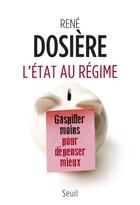 RENÉ
DOSIÈRE
L'ÉTAT AU RÉGIME

Gaspiller moins pour dépenser mieux

Seuil